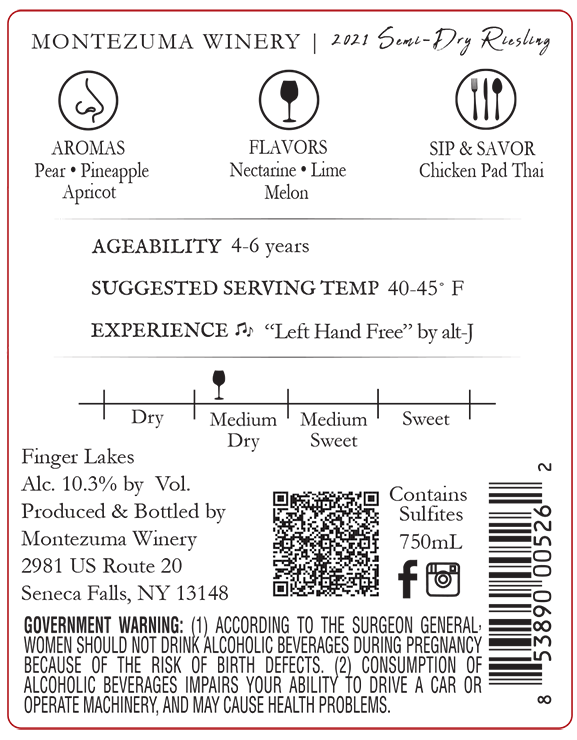 MONTEZUMA WINERY | 2021 Semi-Dry Riesling

AROMAS
Pear • Pineapple
Apricot

FLAVORS
Nectarine • Lime
Melon

SIP & SAVOR
Chicken Pad Thai

AGEABILITY 4-6 years

SUGGESTED SERVING TEMP 40-45° F

EXPERIENCE ♫ "Left Hand Free" by alt-J

Dry | Medium Dry | Medium Sweet | Sweet

Finger Lakes
Alc. 10.3% by Vol.
Produced & Bottled by
Montezuma Winery
2981 US Route 20
Seneca Falls, NY 13148

Contains Sulfites
750mL

8 53890 00526 2

GOVERNMENT WARNING: (1) ACCORDING TO THE SURGEON GENERAL, WOMEN SHOULD NOT DRINK ALCOHOLIC BEVERAGES DURING PREGNANCY BECAUSE OF THE RISK OF BIRTH DEFECTS. (2) CONSUMPTION OF ALCOHOLIC BEVERAGES IMPAIRS YOUR ABILITY TO DRIVE A CAR OR OPERATE MACHINERY, AND MAY CAUSE HEALTH PROBLEMS.